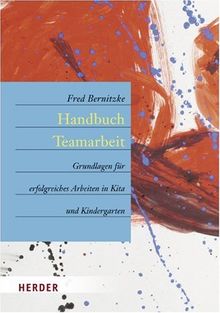 Fred Bernitzke

Handbuch Teamarbeit

Grundlagen für erfolgreiches Arbeiten in Kita und Kindergarten

HERDER